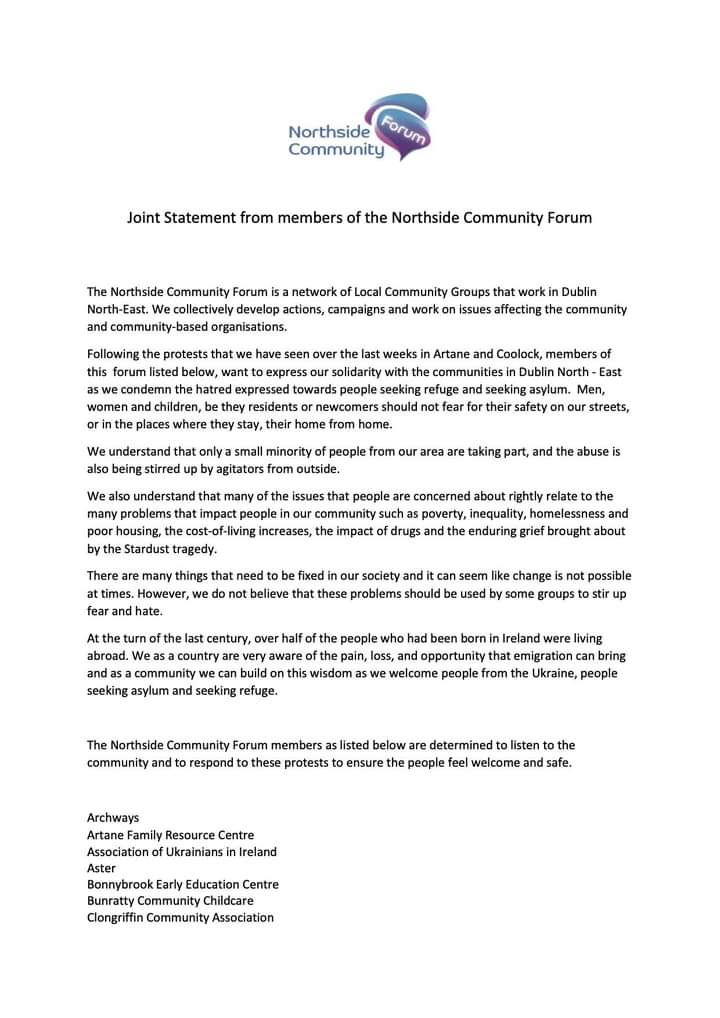 Northside Community Forum

Joint Statement from members of the Northside Community Forum

The Northside Community Forum is a network of Local Community Groups that work in Dublin North-East. We collectively develop actions, campaigns and work on issues affecting the community and community-based organisations.

Following the protests that we have seen over the last weeks in Artane and Coolock, members of this forum listed below, want to express our solidarity with the communities in Dublin North - East as we condemn the hatred expressed towards people seeking refuge and seeking asylum. Men, women and children, be they residents or newcomers should not fear for their safety on our streets, or in the places where they stay, their home from home.

We understand that only a small minority of people from our area are taking part, and the abuse is also being stirred up by agitators from outside.

We also understand that many of the issues that people are concerned about rightly relate to the many problems that impact people in our community such as poverty, inequality, homelessness and poor housing, the cost-of-living increases, the impact of drugs and the enduring grief brought about by the Stardust tragedy.

There are many things that need to be fixed in our society and it can seem like change is not possible at times. However, we do not believe that these problems should be used by some groups to stir up fear and hate.

At the turn of the last century, over half of the people who had been born in Ireland were living abroad. We as a country are very aware of the pain, loss, and opportunity that emigration can bring and as a community we can build on this wisdom as we welcome people from the Ukraine, people seeking asylum and seeking refuge.

The Northside Community Forum members as listed below are determined to listen to the community and to respond to these protests to ensure the people feel welcome and safe.

Archways
Artane Family Resource Centre
Association of Ukrainians in Ireland
Aster
Bonnybrook Early Education Centre
Bunratty Community Childcare
Clongriffin Community Association